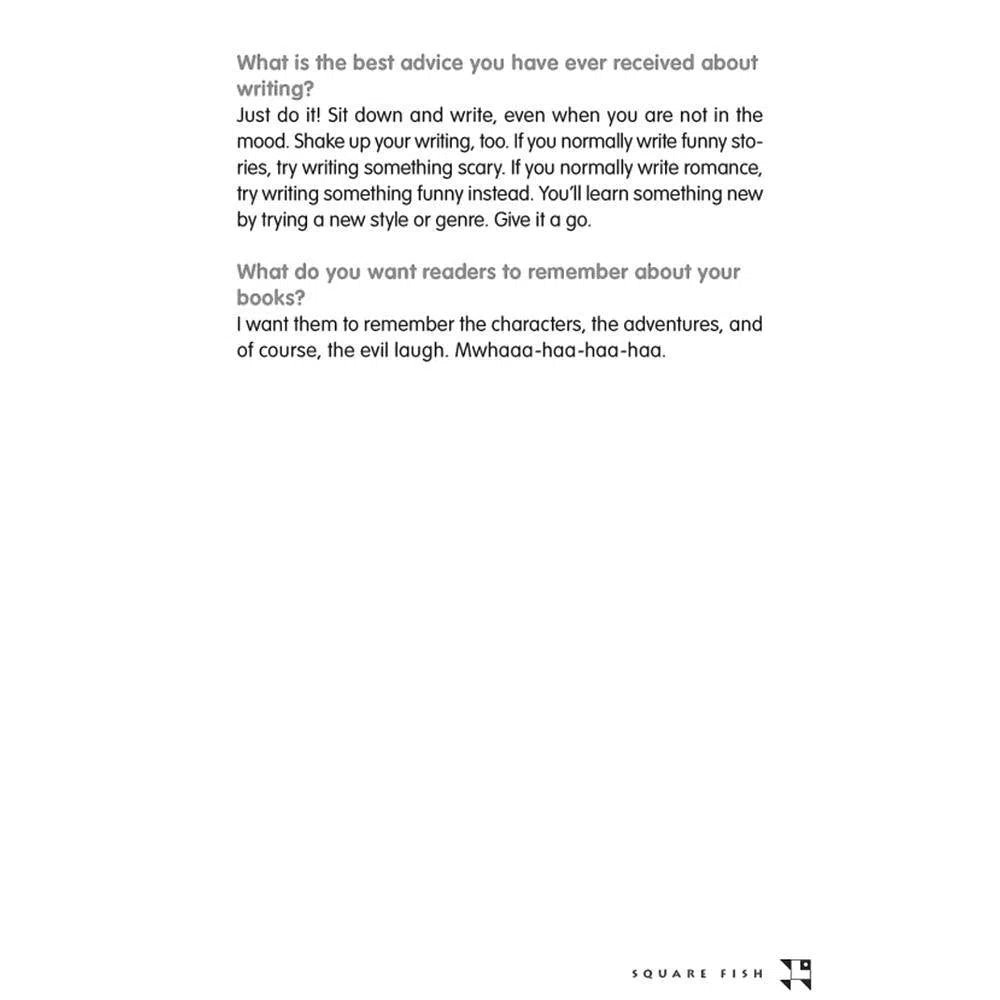 What is the best advice you have ever received about writing?
Just do it! Sit down and write, even when you are not in the mood. Shake up your writing, too. If you normally write funny stories, try writing something scary. If you normally write romance, try writing something funny instead. You'll learn something new by trying a new style or genre. Give it a go.

What do you want readers to remember about your books?
I want them to remember the characters, the adventures, and of course, the evil laugh. Mwhaaa-haa-haa-haa.

SQUARE FISH